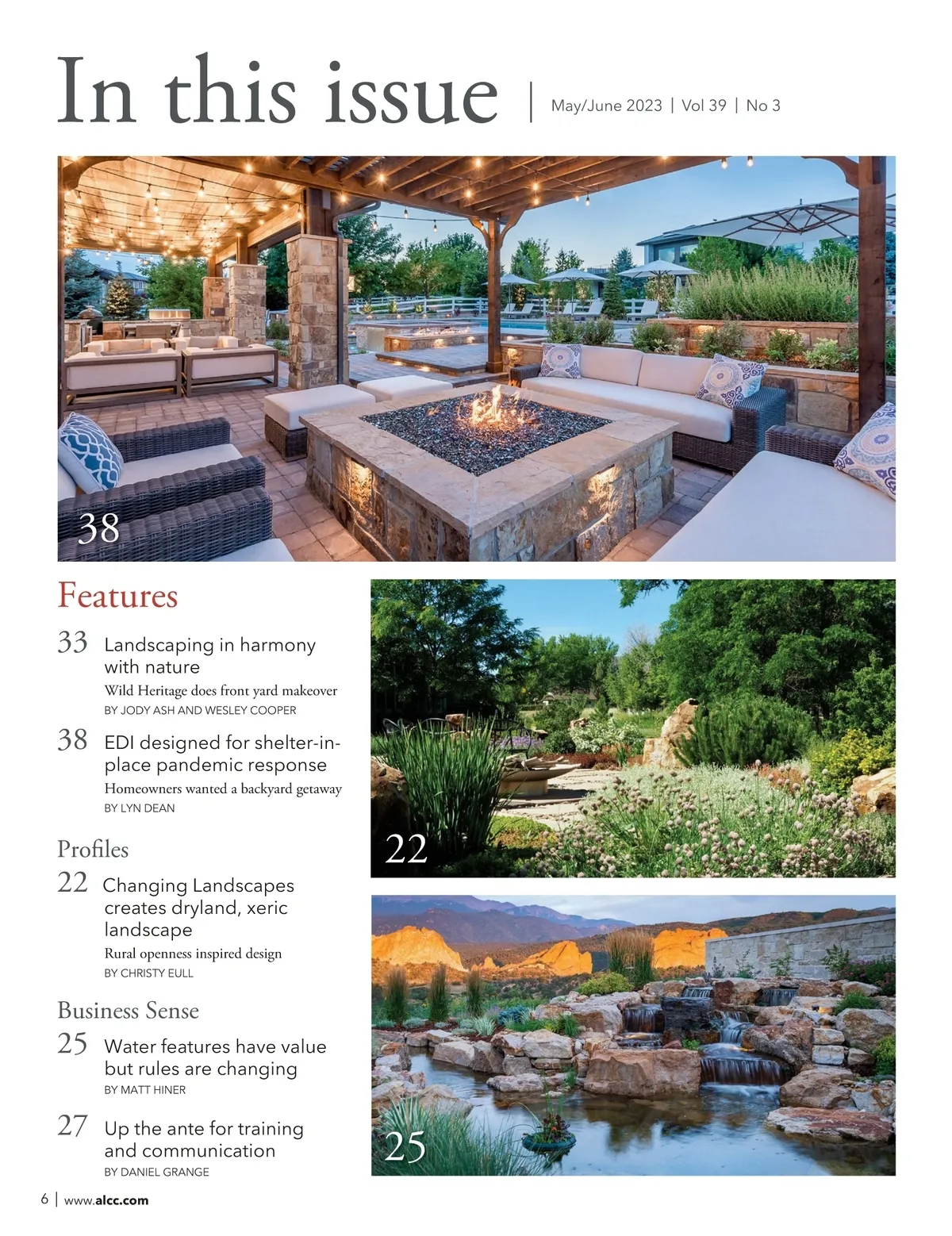 In this issue | May/June 2023 | Vol 39 | No 3

38

Features

33 Landscaping in harmony with nature
Wild Heritage does front yard makeover
BY JODY ASH AND WESLEY COOPER

38 EDI designed for shelter-in-place pandemic response
Homeowners wanted a backyard getaway
BY LYN DEAN

Profiles

22 Changing Landscapes creates dryland, xeric landscape
Rural openness inspired design
BY CHRISTY EULL

Business Sense

25 Water features have value but rules are changing
BY MATT HINER

27 Up the ante for training and communication
BY DANIEL GRANGE

22

25

6 | www.alcc.com